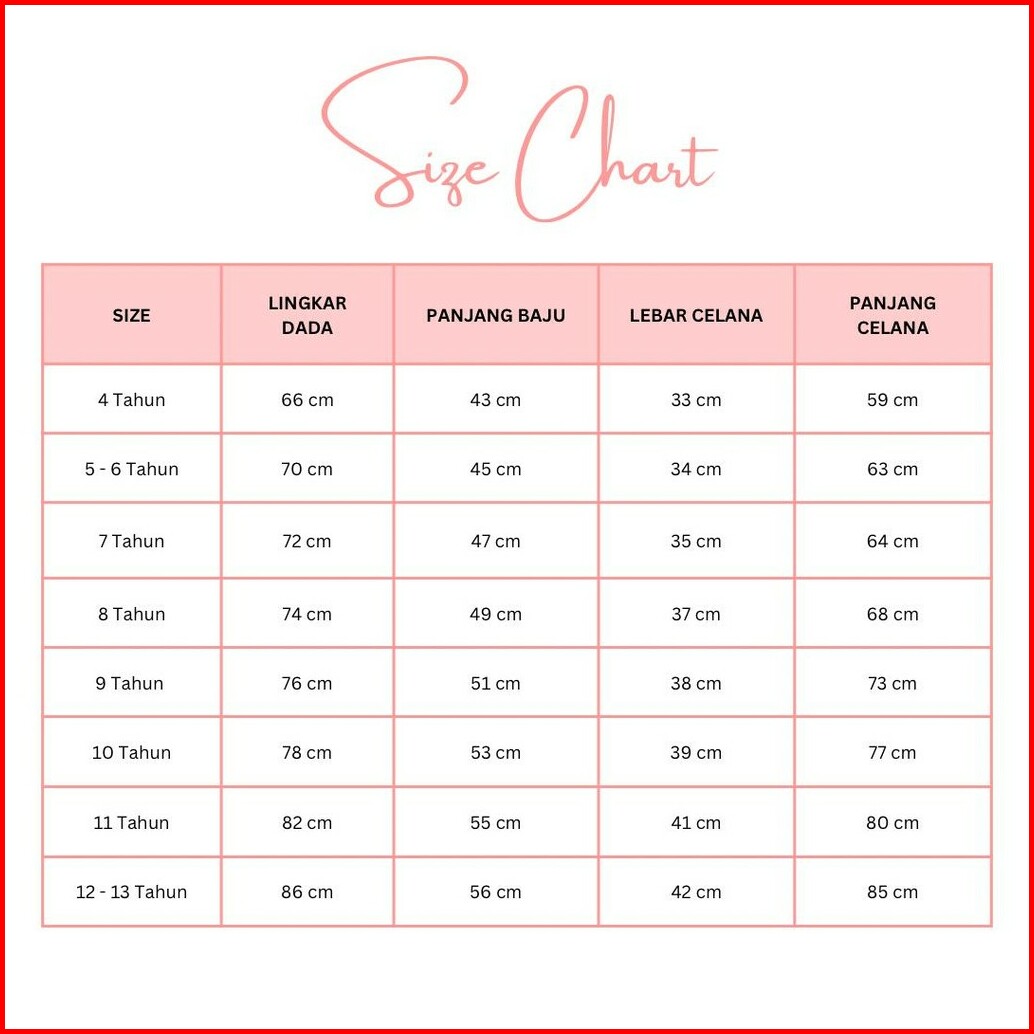 Size Chart

| SIZE | LINGKAR DADA | PANJANG BAJU | LEBAR CELANA | PANJANG CELANA |
|---|---|---|---|---|
| 4 Tahun | 66 cm | 43 cm | 33 cm | 59 cm |
| 5 - 6 Tahun | 70 cm | 45 cm | 34 cm | 63 cm |
| 7 Tahun | 72 cm | 47 cm | 35 cm | 64 cm |
| 8 Tahun | 74 cm | 49 cm | 37 cm | 68 cm |
| 9 Tahun | 76 cm | 51 cm | 38 cm | 73 cm |
| 10 Tahun | 78 cm | 53 cm | 39 cm | 77 cm |
| 11 Tahun | 82 cm | 55 cm | 41 cm | 80 cm |
| 12 - 13 Tahun | 86 cm | 56 cm | 42 cm | 85 cm |